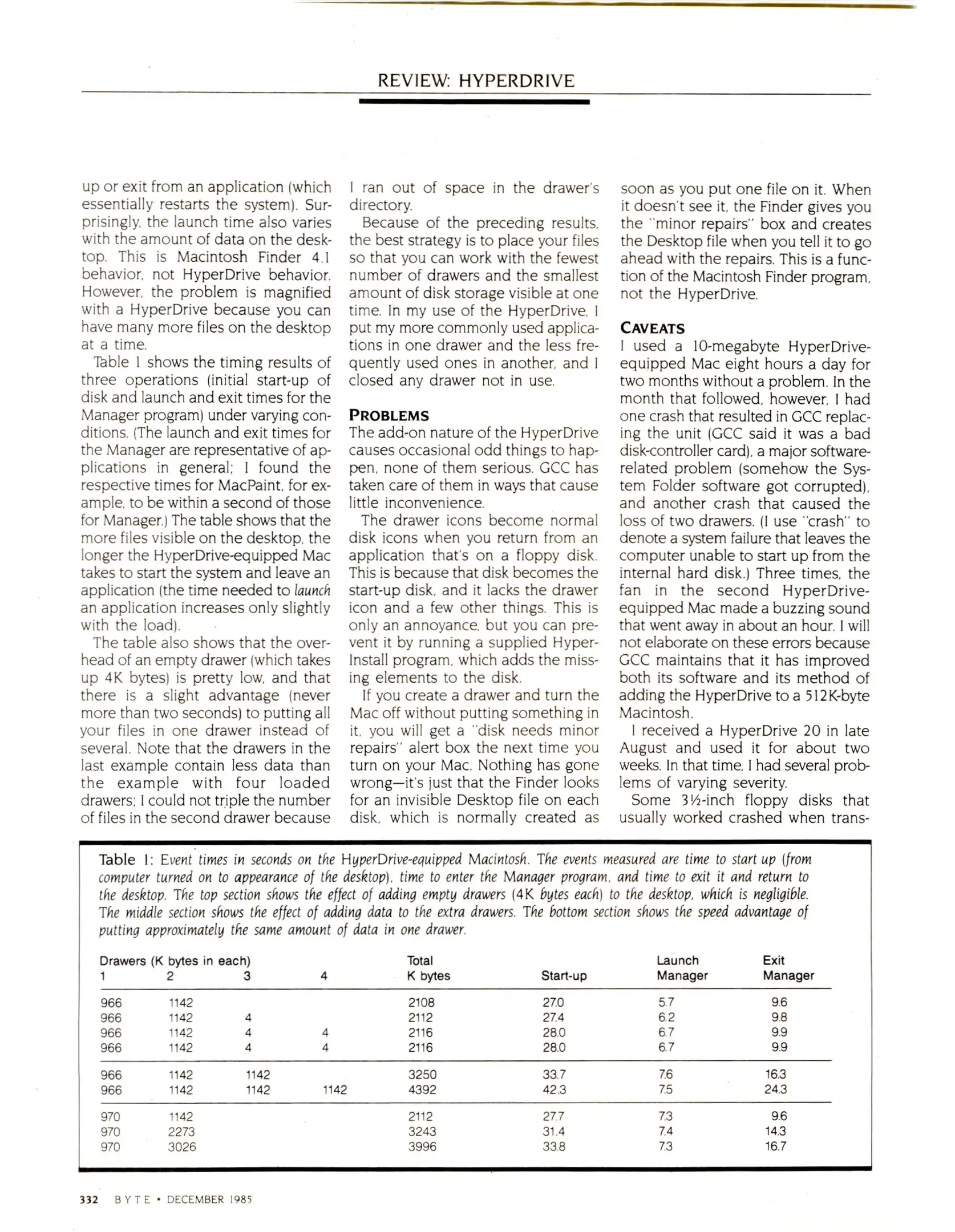 REVIEW: HYPERDRIVE

up or exit from an application (which essentially restarts the system). Surprisingly, the launch time also varies with the amount of data on the desktop. This is Macintosh Finder 4.1 behavior, not HyperDrive behavior. However, the problem is magnified with a HyperDrive because you can have many more files on the desktop at a time.

Table 1 shows the timing results of three operations (initial start-up of disk and launch and exit times for the Manager program) under varying conditions. (The launch and exit times for the Manager are representative of applications in general; I found the respective times for MacPaint, for example, to be within a second of those for Manager.) The table shows that the more files visible on the desktop, the longer the HyperDrive-equipped Mac takes to start the system and leave an application (the time needed to launch an application increases only slightly with the load).

The table also shows that the overhead of an empty drawer (which takes up 4K bytes) is pretty low, and that there is a slight advantage (never more than two seconds) to putting all your files in one drawer instead of several. Note that the drawers in the last example contain less data than the example with four loaded drawers; I could not triple the number of files in the second drawer because I ran out of space in the drawer's directory.

Because of the preceding results, the best strategy is to place your files so that you can work with the fewest number of drawers and the smallest amount of disk storage visible at one time. In my use of the HyperDrive, I put my more commonly used applications in one drawer and the less frequently used ones in another, and I closed any drawer not in use.

PROBLEMS
The add-on nature of the HyperDrive causes occasional odd things to happen, none of them serious. GCC has taken care of them in ways that cause little inconvenience.

The drawer icons become normal disk icons when you return from an application that's on a floppy disk. This is because that disk becomes the start-up disk, and it lacks the drawer icon and a few other things. This is only an annoyance, but you can prevent it by running a supplied HyperInstall program, which adds the missing elements to the disk.

If you create a drawer and turn the Mac off without putting something in it, you will get a "disk needs minor repairs" alert box the next time you turn on your Mac. Nothing has gone wrong—it's just that the Finder looks for an invisible Desktop file on each disk, which is normally created as soon as you put one file on it. When it doesn't see it, the Finder gives you the "minor repairs" box and creates the Desktop file when you tell it to go ahead with the repairs. This is a function of the Macintosh Finder program, not the HyperDrive.

CAVEATS
I used a 10-megabyte HyperDrive-equipped Mac eight hours a day for two months without a problem. In the month that followed, however, I had one crash that resulted in GCC replacing the unit (GCC said it was a bad disk-controller card), a major software-related problem (somehow the System Folder software got corrupted), and another crash that caused the loss of two drawers. (I use "crash" to denote a system failure that leaves the computer unable to start up from the internal hard disk.) Three times, the fan in the second HyperDrive-equipped Mac made a buzzing sound that went away in about an hour. I will not elaborate on these errors because GCC maintains that it has improved both its software and its method of adding the HyperDrive to a 512K-byte Macintosh.

I received a HyperDrive 20 in late August and used it for about two weeks. In that time, I had several problems of varying severity.

Some 3½-inch floppy disks that usually worked crashed when trans-

Table 1: Event times in seconds on the HyperDrive-equipped Macintosh. The events measured are time to start up (from computer turned on to appearance of the desktop), time to enter the Manager program, and time to exit it and return to the desktop. The top section shows the effect of adding empty drawers (4K bytes each) to the desktop, which is negligible. The middle section shows the effect of adding data to the extra drawers. The bottom section shows the speed advantage of putting approximately the same amount of data in one drawer.

| Drawers (K bytes in each) 1 | 2 | 3 | 4 | Total K bytes | Start-up | Launch Manager | Exit Manager |
|---|---|---|---|---|---|---|---|
| 966 | 1142 | | | 2108 | 27.0 | 5.7 | 9.6 |
| 966 | 1142 | 4 | | 2112 | 27.4 | 6.2 | 9.8 |
| 966 | 1142 | 4 | 4 | 2116 | 28.0 | 6.7 | 9.9 |
| 966 | 1142 | 4 | 4 | 2116 | 28.0 | 6.7 | 9.9 |
| 966 | 1142 | 1142 | | 3250 | 33.7 | 7.6 | 16.3 |
| 966 | 1142 | 1142 | 1142 | 4392 | 42.3 | 7.5 | 24.3 |
| 970 | 1142 | | | 2112 | 27.7 | 7.3 | 9.6 |
| 970 | 2273 | | | 3243 | 31.4 | 7.4 | 14.3 |
| 970 | 3026 | | | 3996 | 33.8 | 7.3 | 16.7 |

332 BYTE • DECEMBER 1985